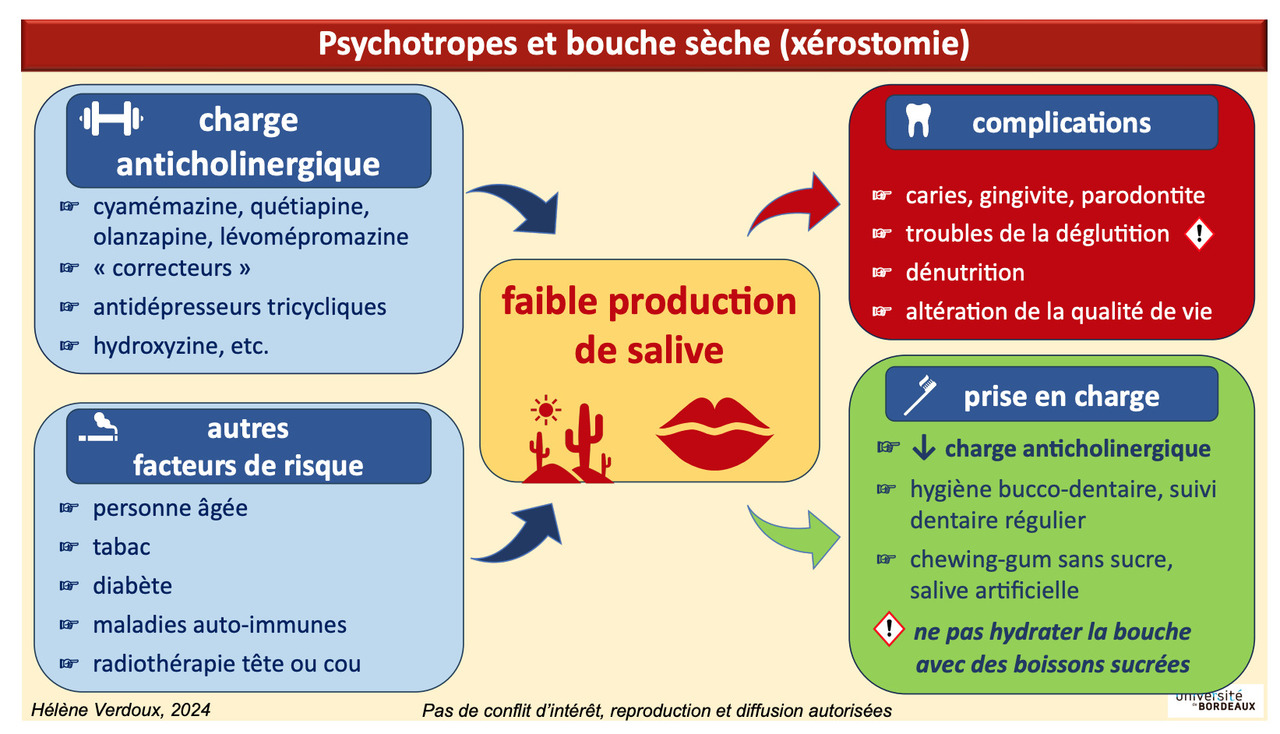 Psychotropes et bouche sèche (xérostomie)

charge anticholinergique

☞ cyamémazine, quétiapine, olanzapine, lévomépromazine
☞ « correcteurs »
☞ antidépresseurs tricycliques
☞ hydroxyzine, etc.

autres facteurs de risque

☞ personne âgée
☞ tabac
☞ diabète
☞ maladies auto-immunes
☞ radiothérapie tête ou cou

faible production de salive

complications

☞ caries, gingivite, parodontite
☞ troubles de la déglutition
☞ dénutrition
☞ altération de la qualité de vie

prise en charge

☞ ↓ charge anticholinergique
☞ hygiène bucco-dentaire, suivi dentaire régulier
☞ chewing-gum sans sucre, salive artificielle
ne pas hydrater la bouche avec des boissons sucrées

Hélène Verdoux, 2024

Pas de conflit d'intérêt, reproduction et diffusion autorisées

université de BORDEAUX